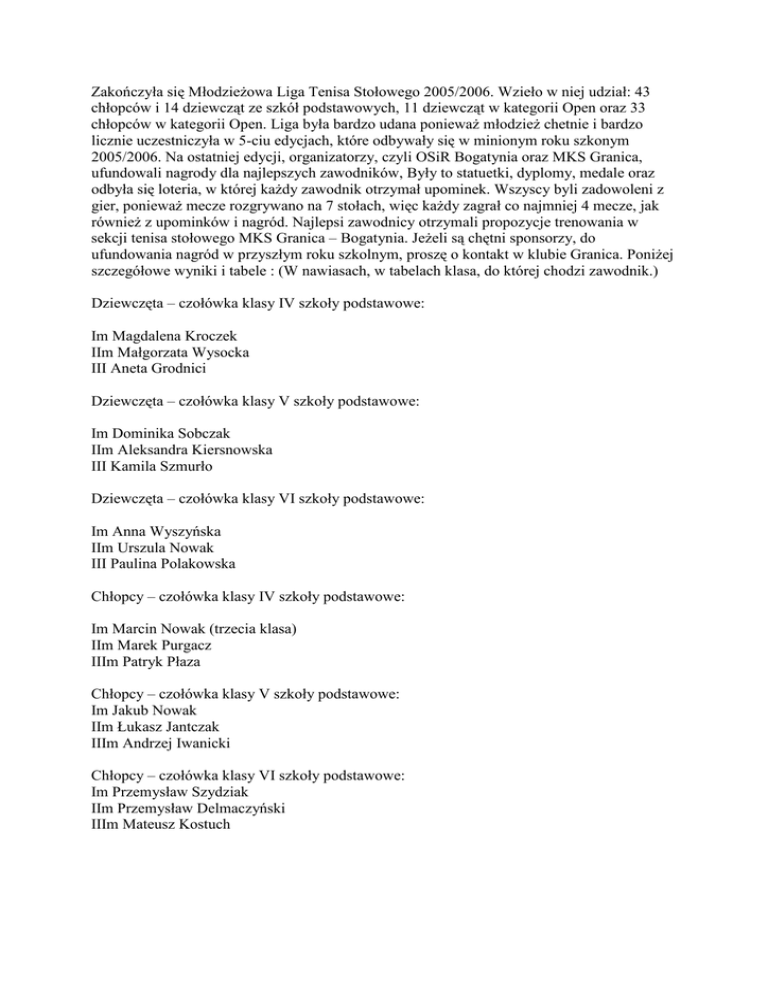 Zakończyła się Młodzieżowa Liga Tenisa Stołowego 2005/2006. Wzieło w niej udział: 43 chłopców i 14 dziewcząt ze szkół podstawowych, 11 dziewcząt w kategorii Open oraz 33 chłopców w kategorii Open. Liga była bardzo udana ponieważ młodzież chetnie i bardzo licznie uczestniczyła w 5-ciu edycjach, które odbywały się w minionym roku szkonym 2005/2006. Na ostatniej edycji, organizatorzy, czyli OSiR Bogatynia oraz MKS Granica, ufundowali nagrody dla najlepszych zawodników, Były to statuetki, dyplomy, medale oraz odbyła się loteria, w której każdy zawodnik otrzymał upominek. Wszyscy byli zadowoleni z gier, ponieważ mecze rozgrywano na 7 stołach, więc każdy zagrał co najmniej 4 mecze, jak również z upominków i nagród. Najlepsi zawodnicy otrzymali propozycje trenowania w sekcji tenisa stołowego MKS Granica – Bogatynia. Jeżeli są chętni sponsorzy, do ufundowania nagród w przyszłym roku szkolnym, proszę o kontakt w klubie Granica. Poniżej szczegółowe wyniki i tabele : (W nawiasach, w tabelach klasa, do której chodzi zawodnik.)

Dziewczęta – czołówka klasy IV szkoły podstawowe:

Im Magdalena Kroczek
IIm Małgorzata Wysocka
III Aneta Grodnici

Dziewczęta – czołówka klasy V szkoły podstawowe:

Im Dominika Sobczak
IIm Aleksandra Kiersnowska
III Kamila Szmurło

Dziewczęta – czołówka klasy VI szkoły podstawowe:

Im Anna Wyszyńska
IIm Urszula Nowak
III Paulina Polakowska

Chłopcy – czołówka klasy IV szkoły podstawowe:

Im Marcin Nowak (trzecia klasa)
IIm Marek Purgacz
IIIm Patryk Płaza

Chłopcy – czołówka klasy V szkoły podstawowe:
Im Jakub Nowak
IIm Łukasz Jantczak
IIIm Andrzej Iwanicki

Chłopcy – czołówka klasy VI szkoły podstawowe:
Im Przemysław Szydziak
IIm Przemysław Delmaczyński
IIIm Mateusz Kostuch